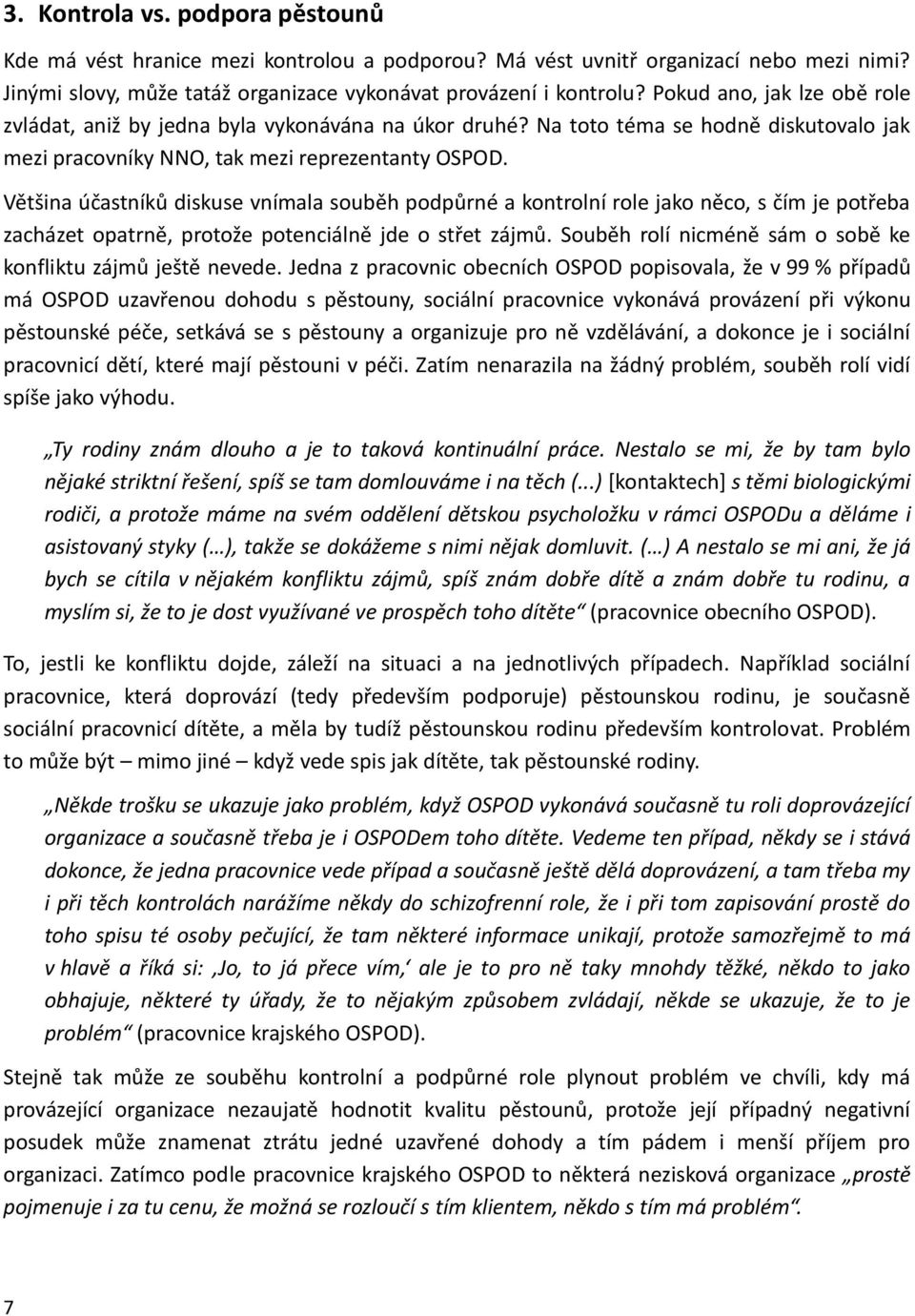 3. Kontrola vs. podpora pěstounů

Kde má vést hranice mezi kontrolou a podporou? Má vést uvnitř organizací nebo mezi nimi? Jinými slovy, může tatáž organizace vykonávat provázení i kontrolu? Pokud ano, jak lze obě role zvládat, aniž by jedna byla vykonávána na úkor druhé? Na toto téma se hodně diskutovalo jak mezi pracovníky NNO, tak mezi reprezentanty OSPOD.

Většina účastníků diskuse vnímala souběh podpůrné a kontrolní role jako něco, s čím je potřeba zacházet opatrně, protože potenciálně jde o střet zájmů. Souběh rolí nicméně sám o sobě ke konfliktu zájmů ještě nevede. Jedna z pracovnic obecních OSPOD popisovala, že v 99 % případů má OSPOD uzavřenou dohodu s pěstouny, sociální pracovnice vykonává provázení při výkonu pěstounské péče, setkává se s pěstouny a organizuje pro ně vzdělávání, a dokonce je i sociální pracovnicí dětí, které mají pěstouni v péči. Zatím nenarazila na žádný problém, souběh rolí vidí spíše jako výhodu.

„Ty rodiny znám dlouho a je to taková kontinuální práce. Nestalo se mi, že by tam bylo nějaké striktní řešení, spíš se tam domlouváme i na těch (...) [kontaktech] s těmi biologickými rodiči, a protože máme na svém oddělení dětskou psycholožku v rámci OSPODu a děláme i asistovaný styky (…), takže se dokážeme s nimi nějak domluvit. (…) A nestalo se mi ani, že já bych se cítila v nějakém konfliktu zájmů, spíš znám dobře dítě a znám dobře tu rodinu, a myslím si, že to je dost využívané ve prospěch toho dítěte“ (pracovnice obecního OSPOD).

To, jestli ke konfliktu dojde, záleží na situaci a na jednotlivých případech. Například sociální pracovnice, která doprovází (tedy především podporuje) pěstounskou rodinu, je současně sociální pracovnicí dítěte, a měla by tudíž pěstounskou rodinu především kontrolovat. Problém to může být – mimo jiné – když vede spis jak dítěte, tak pěstounské rodiny.

„Někde trošku se ukazuje jako problém, když OSPOD vykonává současně tu roli doprovázející organizace a současně třeba je i OSPODem toho dítěte. Vedeme ten případ, někdy se i stává dokonce, že jedna pracovnice vede případ a současně ještě dělá doprovázení, a tam třeba my i při těch kontrolách narážíme někdy do schizofrenní role, že i při tom zapisování prostě do toho spisu té osoby pečující, že tam některé informace unikají, protože samozřejmě to má v hlavě a říká si: ‚Jo, to já přece vím,‘ ale je to pro ně taky mnohdy těžké, někdo to jako obhajuje, některé ty úřady, že to nějakým způsobem zvládají, někde se ukazuje, že to je problém“ (pracovnice krajského OSPOD).

Stejně tak může ze souběhu kontrolní a podpůrné role plynout problém ve chvíli, kdy má provázející organizace nezaujatě hodnotit kvalitu pěstounů, protože její případný negativní posudek může znamenat ztrátu jedné uzavřené dohody a tím pádem i menší příjem pro organizaci. Zatímco podle pracovnice krajského OSPOD to některá nezisková organizace „prostě pojmenuje i za tu cenu, že možná se rozloučí s tím klientem, někdo s tím má problém“.

7